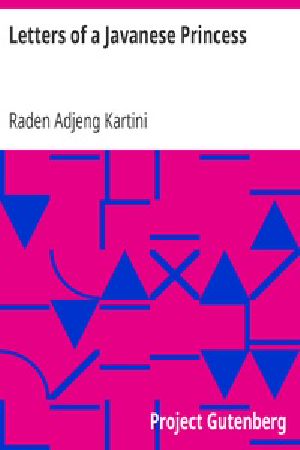 Letters of a Javanese Princess

Raden Adjeng Kartini

Project Gutenberg